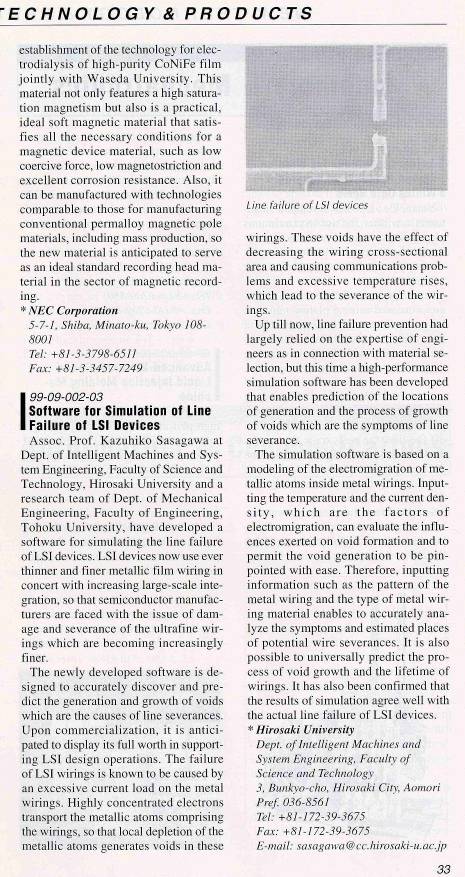 TECHNOLOGY & PRODUCTS

establishment of the technology for electrodialysis of high-purity CoNiFe film jointly with Waseda University. This material not only features a high saturation magnetism but also is a practical, ideal soft magnetic material that satisfies all the necessary conditions for a magnetic device material, such as low coercive force, low magnetostriction and excellent corrosion resistance. Also, it can be manufactured with technologies comparable to those for manufacturing conventional permalloy magnetic pole materials, including mass production, so the new material is anticipated to serve as an ideal standard recording head material in the sector of magnetic recording.

* NEC Corporation
5-7-1, Shiba, Minato-ku, Tokyo 108-8001
Tel: +81-3-3798-6511
Fax: +81-3-3457-7249

99-09-002-03
Software for Simulation of Line Failure of LSI Devices

Assoc. Prof. Kazuhiko Sasagawa at Dept. of Intelligent Machines and System Engineering, Faculty of Science and Technology, Hirosaki University and a research team of Dept. of Mechanical Engineering, Faculty of Engineering, Tohoku University, have developed a software for simulating the line failure of LSI devices. LSI devices now use ever thinner and finer metallic film wiring in concert with increasing large-scale integration, so that semiconductor manufacturers are faced with the issue of damage and severance of the ultrafine wirings which are becoming increasingly finer.

The newly developed software is designed to accurately discover and predict the generation and growth of voids which are the causes of line severances. Upon commercialization, it is anticipated to display its full worth in supporting LSI design operations. The failure of LSI wirings is known to be caused by an excessive current load on the metal wirings. Highly concentrated electrons transport the metallic atoms comprising the wirings, so that local depletion of the metallic atoms generates voids in these

Line failure of LSI devices

wirings. These voids have the effect of decreasing the wiring cross-sectional area and causing communications problems and excessive temperature rises, which lead to the severance of the wirings.

Up till now, line failure prevention had largely relied on the expertise of engineers as in connection with material selection, but this time a high-performance simulation software has been developed that enables prediction of the locations of generation and the process of growth of voids which are the symptoms of line severance.

The simulation software is based on a modeling of the electromigration of metallic atoms inside metal wirings. Inputting the temperature and the current density, which are the factors of electromigration, can evaluate the influences exerted on void formation and to permit the void generation to be pinpointed with ease. Therefore, inputting information such as the pattern of the metal wiring and the type of metal wiring material enables to accurately analyze the symptoms and estimated places of potential wire severances. It is also possible to universally predict the process of void growth and the lifetime of wirings. It has also been confirmed that the results of simulation agree well with the actual line failure of LSI devices.

* Hirosaki University
Dept. of Intelligent Machines and System Engineering, Faculty of Science and Technology
3, Bunkyo-cho, Hirosaki City, Aomori Pref. 036-8561
Tel: +81-172-39-3675
Fax: +81-172-39-3675
E-mail: sasagawa@cc.hirosaki-u.ac.jp

33